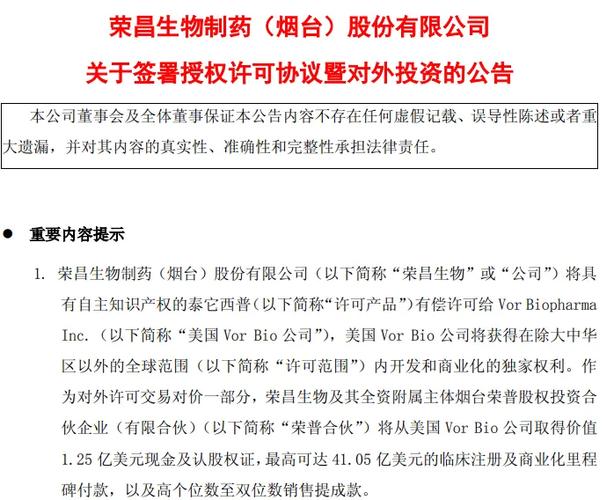 荣昌生物制药（烟台）股份有限公司

关于签署授权许可协议暨对外投资的公告

本公司董事会及全体董事保证本公告内容不存在任何虚假记载、误导性陈述或者重大遗漏，并对其内容的真实性、准确性和完整性承担法律责任。

● 重要内容提示

1. 荣昌生物制药（烟台）股份有限公司（以下简称“荣昌生物”或“公司”）将具有自主知识产权的泰它西普（以下简称“许可产品”）有偿许可给 Vor Biopharma Inc.（以下简称“美国 Vor Bio 公司”），美国 Vor Bio 公司将获得在除大中华区以外的全球范围（以下简称“许可范围”）内开发和商业化的独家权利。作为对外许可交易对价一部分，荣昌生物及其全资附属主体烟台荣普股权投资合伙企业（有限合伙）（以下简称“荣普合伙”）将从美国 Vor Bio 公司取得价值 1.25 亿美元现金及认股权证，最高可达 41.05 亿美元的临床注册及商业化里程碑付款，以及高个位数至双位数销售提成款。